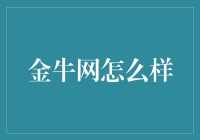 金牛网怎么样